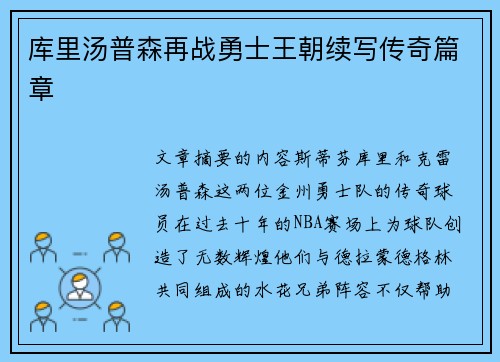 库里汤普森再战勇士王朝续写传奇篇章

文章摘要的内容斯蒂芬库里和克雷汤普森这两位金州勇士队的传奇球员在过去十年的NBA赛场上为球队创造了无数辉煌他们与德拉蒙德格林共同组成的水花兄弟阵容不仅帮助